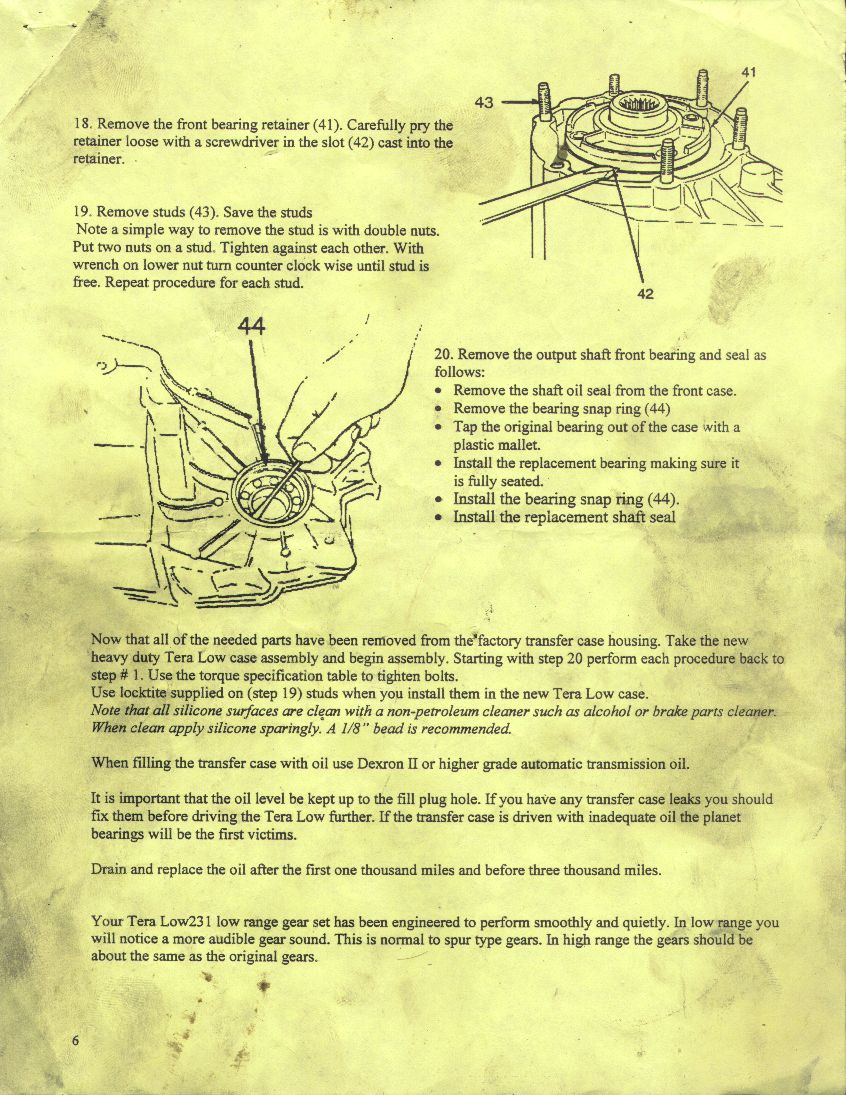 18. Remove the front bearing retainer (41). Carefully pry the retainer loose with a screwdriver in the slot (42) cast into the retainer.

43

41

42

19. Remove studs (43). Save the studs
Note a simple way to remove the stud is with double nuts. Put two nuts on a stud. Tighten against each other. With wrench on lower nut turn counter clock wise until stud is free. Repeat procedure for each stud.

44

20. Remove the output shaft front bearing and seal as follows:
• Remove the shaft oil seal from the front case.
• Remove the bearing snap ring (44)
• Tap the original bearing out of the case with a plastic mallet.
• Install the replacement bearing making sure it is fully seated.
• Install the bearing snap ring (44).
• Install the replacement shaft seal

Now that all of the needed parts have been removed from the factory transfer case housing. Take the new heavy duty Tera Low case assembly and begin assembly. Starting with step 20 perform each procedure back to step # 1. Use the torque specification table to tighten bolts.
Use locktite supplied on (step 19) studs when you install them in the new Tera Low case.
Note that all silicone surfaces are clean with a non-petroleum cleaner such as alcohol or brake parts cleaner. When clean apply silicone sparingly. A 1/8" bead is recommended.

When filling the transfer case with oil use Dexron II or higher grade automatic transmission oil.

It is important that the oil level be kept up to the fill plug hole. If you have any transfer case leaks you should fix them before driving the Tera Low further. If the transfer case is driven with inadequate oil the planet bearings will be the first victims.

Drain and replace the oil after the first one thousand miles and before three thousand miles.

Your Tera Low231 low range gear set has been engineered to perform smoothly and quietly. In low range you will notice a more audible gear sound. This is normal to spur type gears. In high range the gears should be about the same as the original gears.

6